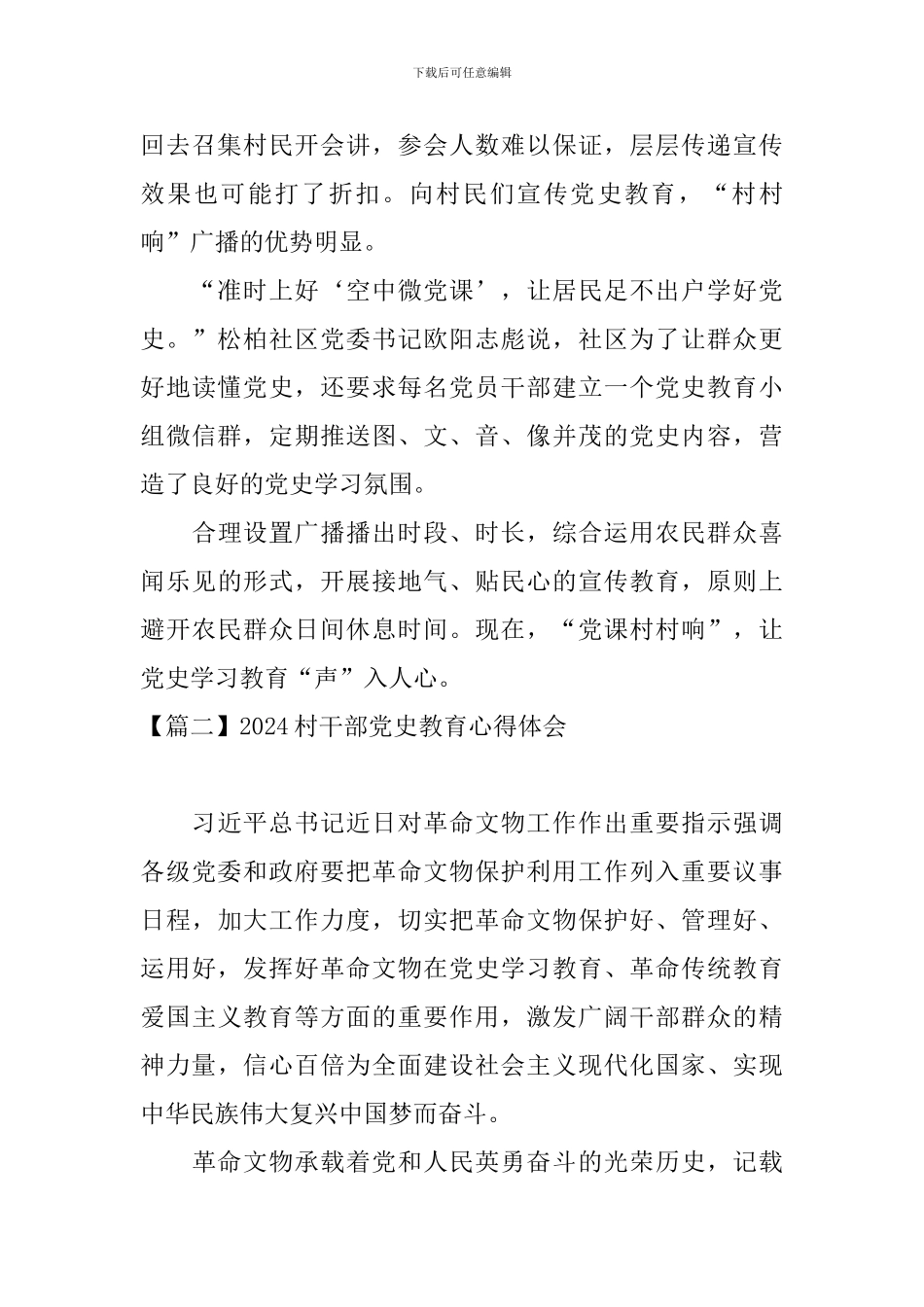 下载后可任意编辑

回去召集村民开会讲，参会人数难以保证，层层传递宣传效果也可能打了折扣。向村民们宣传党史教育，“村村响”广播的优势明显。

“准时上好‘空中微党课’，让居民足不出户学好党史。”松柏社区党委书记欧阳志彪说，社区为了让群众更好地读懂党史，还要求每名党员干部建立一个党史教育小组微信群，定期推送图、文、音、像并茂的党史内容，营造了良好的党史学习氛围。

合理设置广播播出时段、时长，综合运用农民群众喜闻乐见的形式，开展接地气、贴民心的宣传教育，原则上避开农民群众日间休息时间。现在，“党课村村响”，让党史学习教育“声”入人心。

【篇二】2024村干部党史教育心得体会

习近平总书记近日对革命文物工作作出重要指示强调各级党委和政府要把革命文物保护利用工作列入重要议事日程，加大工作力度，切实把革命文物保护好、管理好、运用好，发挥好革命文物在党史学习教育、革命传统教育爱国主义教育等方面的重要作用，激发广阔干部群众的精神力量，信心百倍为全面建设社会主义现代化国家、实现中华民族伟大复兴中国梦而奋斗。

革命文物承载着党和人民英勇奋斗的光荣历史，记载